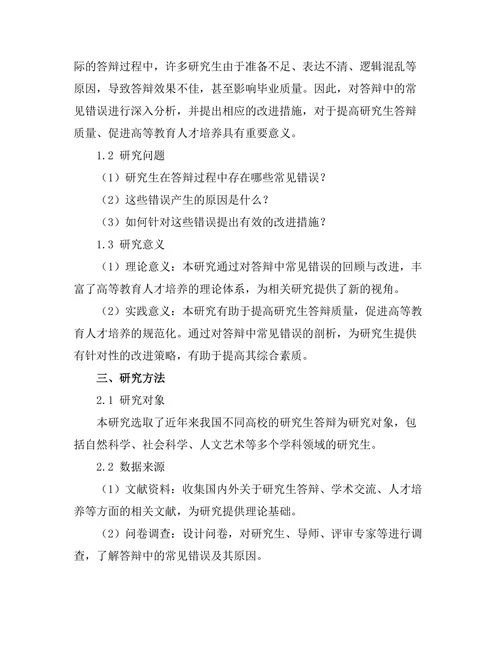 际的答辩过程中，许多研究生由于准备不足、表达不清、逻辑混乱等原因，导致答辩效果不佳，甚至影响毕业质量。因此，对答辩中的常见错误进行深入分析，并提出相应的改进措施，对于提高研究生答辩质量、促进高等教育人才培养具有重要意义。

1.2 研究问题

（1）研究生在答辩过程中存在哪些常见错误？

（2）这些错误产生的原因是什么？

（3）如何针对这些错误提出有效的改进措施？

1.3 研究意义

（1）理论意义：本研究通过对答辩中常见错误的回顾与改进，丰富了高等教育人才培养的理论体系，为相关研究提供了新的视角。

（2）实践意义：本研究有助于提高研究生答辩质量，促进高等教育人才培养的规范化。通过对答辩中常见错误的剖析，为研究生提供有针对性的改进策略，有助于提高其综合素质。

三、研究方法

2.1 研究对象

本研究选取了近年来我国不同高校的研究生答辩为研究对象，包括自然科学、社会科学、人文艺术等多个学科领域的研究生。

2.2 数据来源

（1）文献资料：收集国内外关于研究生答辩、学术交流、人才培养等方面的相关文献，为研究提供理论基础。

（2）问卷调查：设计问卷，对研究生、导师、评审专家等进行调查，了解答辩中的常见错误及其原因。